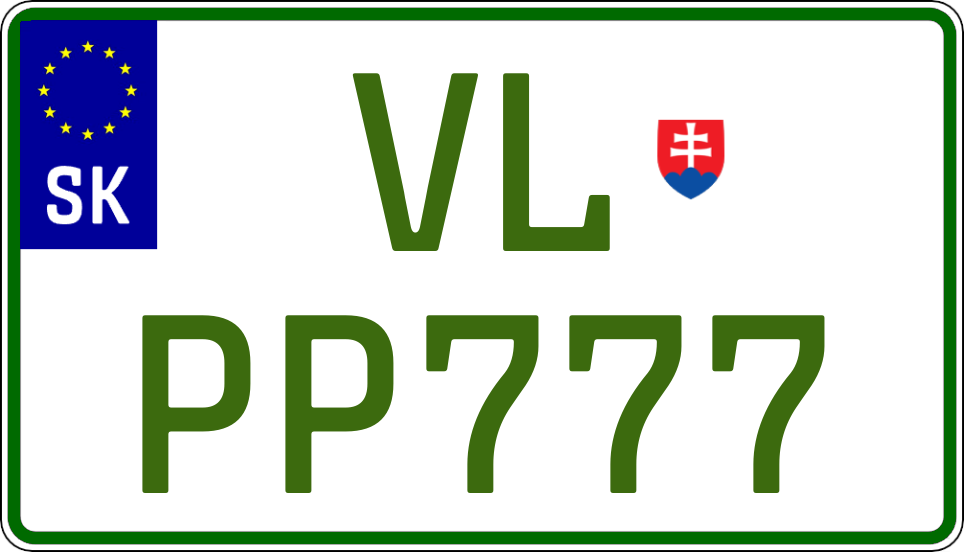 SK

VL

PP777